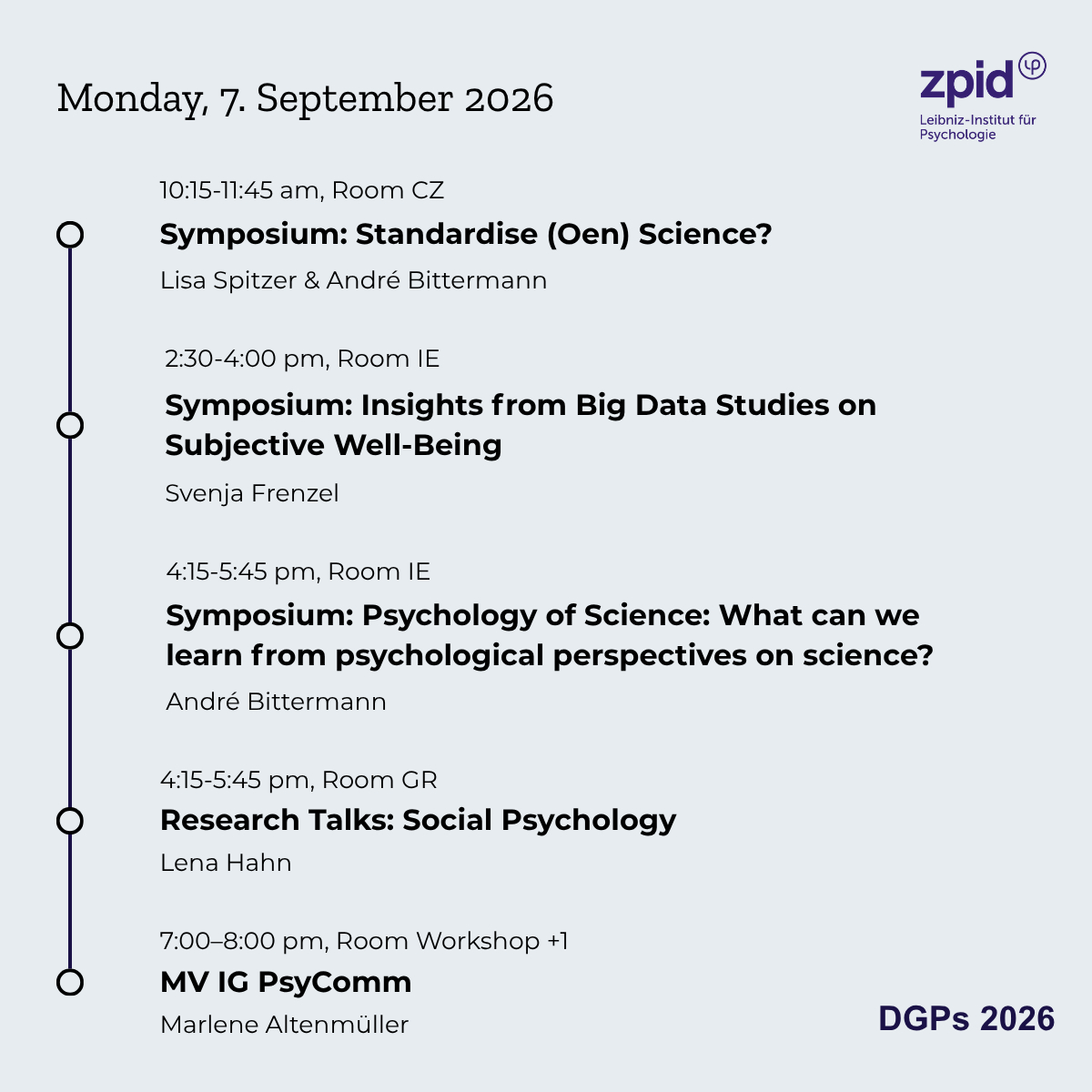 Monday, 7. September 2026

zpid
Leibniz-Institut für
Psychologie

10:15-11:45 am, Room CZ

Symposium: Standardise (Oen) Science?

Lisa Spitzer & André Bittermann

2:30-4:00 pm, Room IE

Symposium: Insights from Big Data Studies on Subjective Well-Being

Svenja Frenzel

4:15-5:45 pm, Room IE

Symposium: Psychology of Science: What can we learn from psychological perspectives on science?

André Bittermann

4:15-5:45 pm, Room GR

Research Talks: Social Psychology

Lena Hahn

7:00–8:00 pm, Room Workshop +1

MV IG PsyComm

Marlene Altenmüller

DGPs 2026